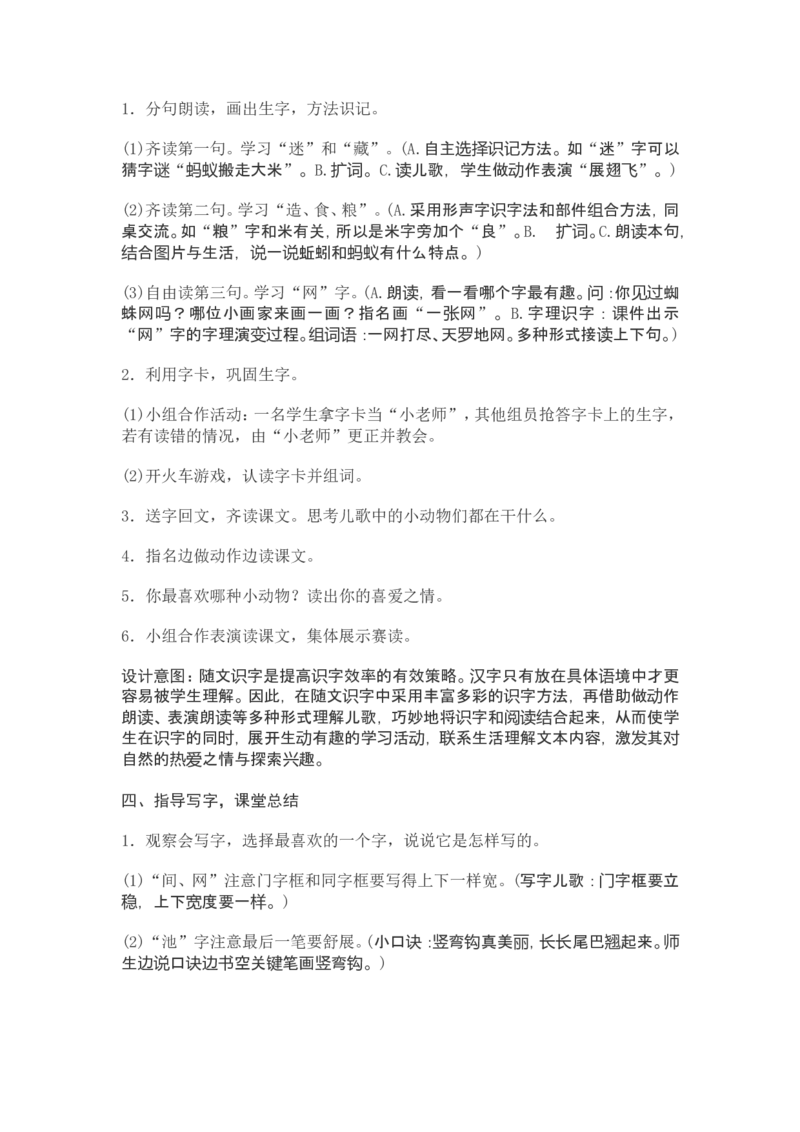 1．分句朗读，画出生字，方法识记。

(1)齐读第一句。学习“迷”和“藏”。(A.自主选择识记方法。如“迷”字可以猜字谜“蚂蚁搬走大米”。B.扩词。C.读儿歌，学生做动作表演“展翅飞”。)

(2)齐读第二句。学习“造、食、粮”。(A.采用形声字识字法和部件组合方法，同桌交流。如“粮”字和米有关，所以是米字旁加个“良”。B. 扩词。C.朗读本句，结合图片与生活，说一说蚯蚓和蚂蚁有什么特点。)

(3)自由读第三句。学习“网”字。(A.朗读，看一看哪个字最有趣。问：你见过蜘蛛网吗？哪位小画家来画一画？指名画“一张网”。B.字理识字：课件出示“网”字的字理演变过程。组词语：一网打尽、天罗地网。多种形式接读上下句。)

2．利用字卡，巩固生字。

(1)小组合作活动：一名学生拿字卡当“小老师”，其他组员抢答字卡上的生字，若有读错的情况，由“小老师”更正并教会。

(2)开火车游戏，认读字卡并组词。

3．送字回文，齐读课文。思考儿歌中的小动物们都在干什么。

4．指名边做动作边读课文。

5．你最喜欢哪种小动物？读出你的喜爱之情。

6．小组合作表演读课文，集体展示赛读。

设计意图：随文识字是提高识字效率的有效策略。汉字只有放在具体语境中才更容易被学生理解。因此，在随文识字中采用丰富多彩的识字方法，再借助做动作朗读、表演朗读等多种形式理解儿歌，巧妙地将识字和阅读结合起来，从而使学生在识字的同时，展开生动有趣的学习活动，联系生活理解文本内容，激发其对自然的热爱之情与探索兴趣。

四、指导写字，课堂总结

1．观察会写字，选择最喜欢的一个字，说说它是怎样写的。

(1)“间、网”注意门字框和同字框要写得上下一样宽。(写字儿歌：门字框要立稳，上下宽度要一样。)

(2)“池”字注意最后一笔要舒展。(小口诀：竖弯钩真美丽，长长尾巴翘起来。师生边说口诀边书空关键笔画竖弯钩。)